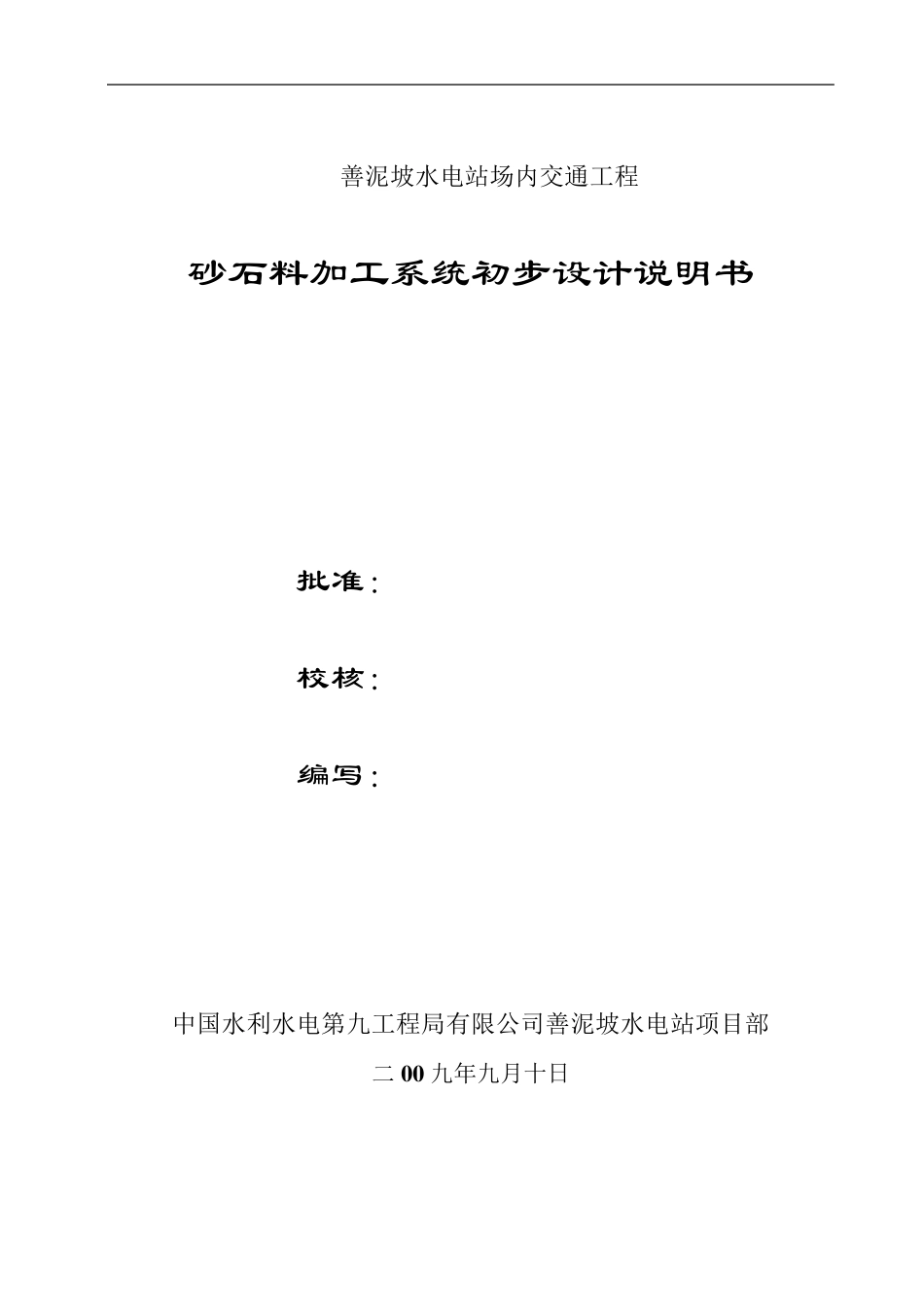 善泥坡水电站场内交通工程

砂石料加工系统初步设计说明书

批准：

校核：

编写：

中国水利水电第九工程局有限公司善泥坡水电站项目部

二00九年九月十日